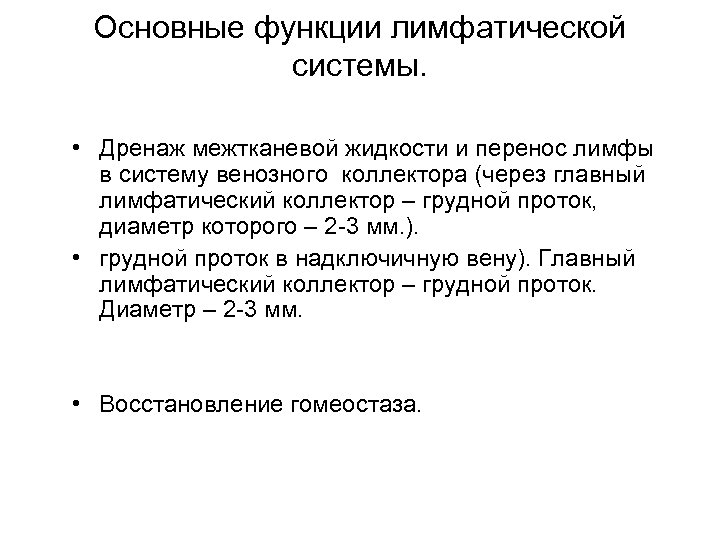 Основные функции лимфатической системы.

• Дренаж межтканевой жидкости и перенос лимфы в систему венозного  коллектора (через главный лимфатический коллектор – грудной проток, диаметр которого – 2-3 мм.).

• грудной проток в надключичную вену). Главный лимфатический коллектор – грудной проток. Диаметр – 2-3 мм.

• Восстановление гомеостаза.